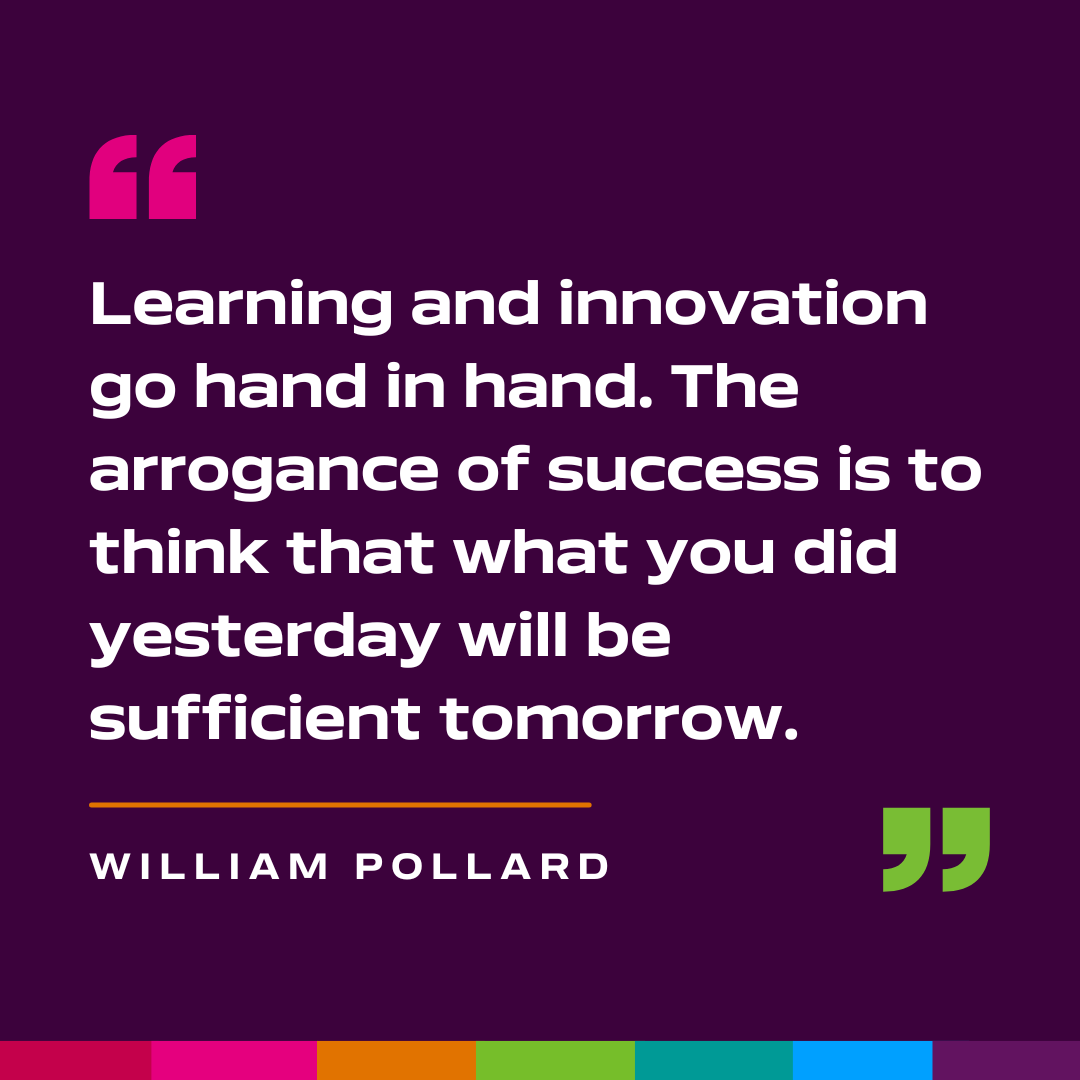 “

Learning and innovation go hand in hand. The arrogance of success is to think that what you did yesterday will be sufficient tomorrow.

WILLIAM POLLARD

”